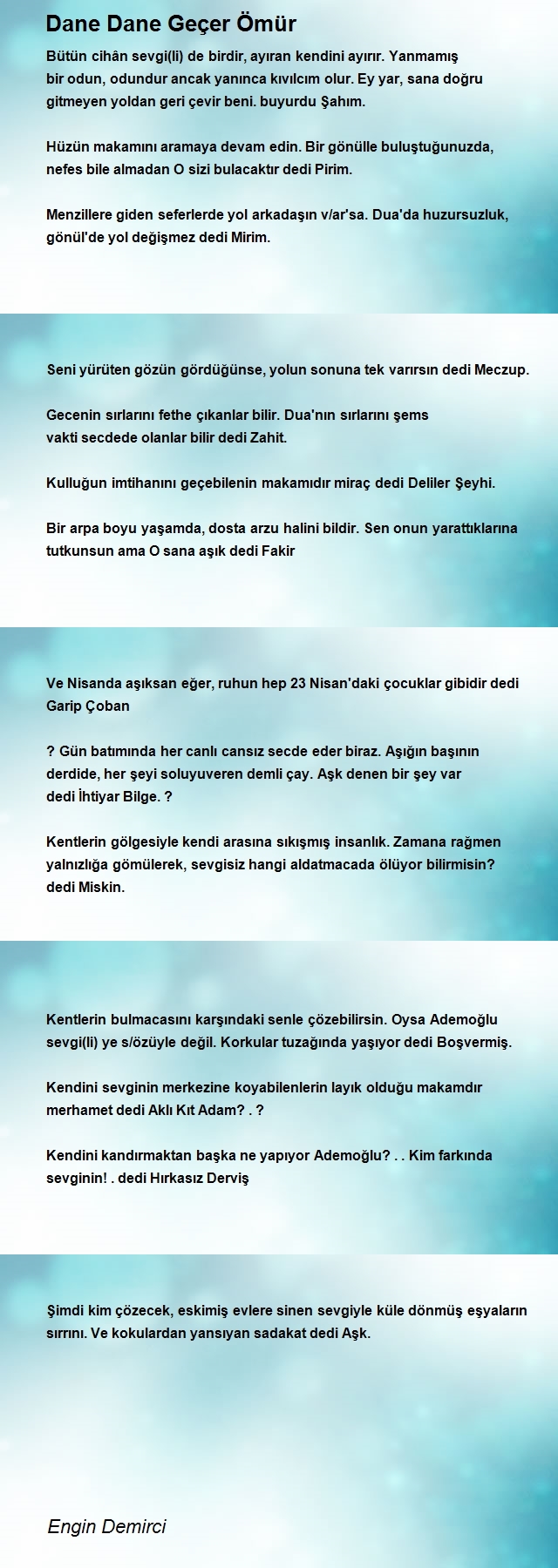 Dane Dane Geçer Ömür

Bütün cihân sevgi(li) de birdir, ayıran kendini ayırır. Yanmamış bir odun, odundur ancak yanınca kıvılcım olur. Ey yar, sana doğru gitmeyen yoldan geri çevir beni. buyurdu Şahım.

Hüzün makamını aramaya devam edin. Bir gönülle buluştuğunuzda, nefes bile almadan O sizi bulacaktır dedi Pirim.

Menzillere giden seferlerde yol arkadaşın v/ar'sa. Dua'da huzursuzluk, gönül'de yol değişmez dedi Mirim.

Seni yürüten gözün gördüğünse, yolun sonuna tek varırsın dedi Meczup.

Gecenin sırlarını fethe çıkanlar bilir. Dua'nın sırlarını şems vakti secdede olanlar bilir dedi Zahit.

Kulluğun imtihanını geçebilenin makamıdır miraç dedi Deliler Şeyhi.

Bir arpa boyu yaşamda, dosta arzu halini bildir. Sen onun yarattıklarına tutkunsun ama O sana aşık dedi Fakir

Ve Nisanda aşıksan eğer, ruhun hep 23 Nisan'daki çocuklar gibidir dedi Garip Çoban

? Gün batımında her canlı cansız secde eder biraz. Aşığın başının derdide, her şeyi soluyuveren demli çay. Aşk denen bir şey var dedi İhtiyar Bilge. ?

Kentlerin gölgesiyle kendi arasına sıkışmış insanlık. Zamana rağmen yalnızlığa gömülerek, sevgisiz hangi aldatmacada ölüyor bilirmisin? dedi Miskin.

Kentlerin bulmacasını karşındaki senle çözebilirsin. Oysa Ademoğlu sevgi(li) ye s/özüyle değil. Korkular tuzağında yaşıyor dedi Boşvermiş.

Kendini sevginin merkezine koyabilenlerin layık olduğu makamdır merhamet dedi Aklı Kıt Adam? . ?

Kendini kandırmaktan başka ne yapıyor Ademoğlu? . . Kim farkında sevginin! . dedi Hırkasız Derviş

Şimdi kim çözecek, eskimiş evlere sinen sevgiyle küle dönmüş eşyaların sırrını. Ve kokulardan yansıyan sadakat dedi Aşk.

Engin Demirci